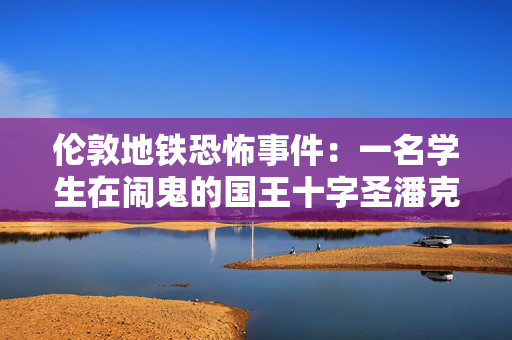 伦敦地铁恐怖事件：一名学生在闹鬼的国王十字圣潘克